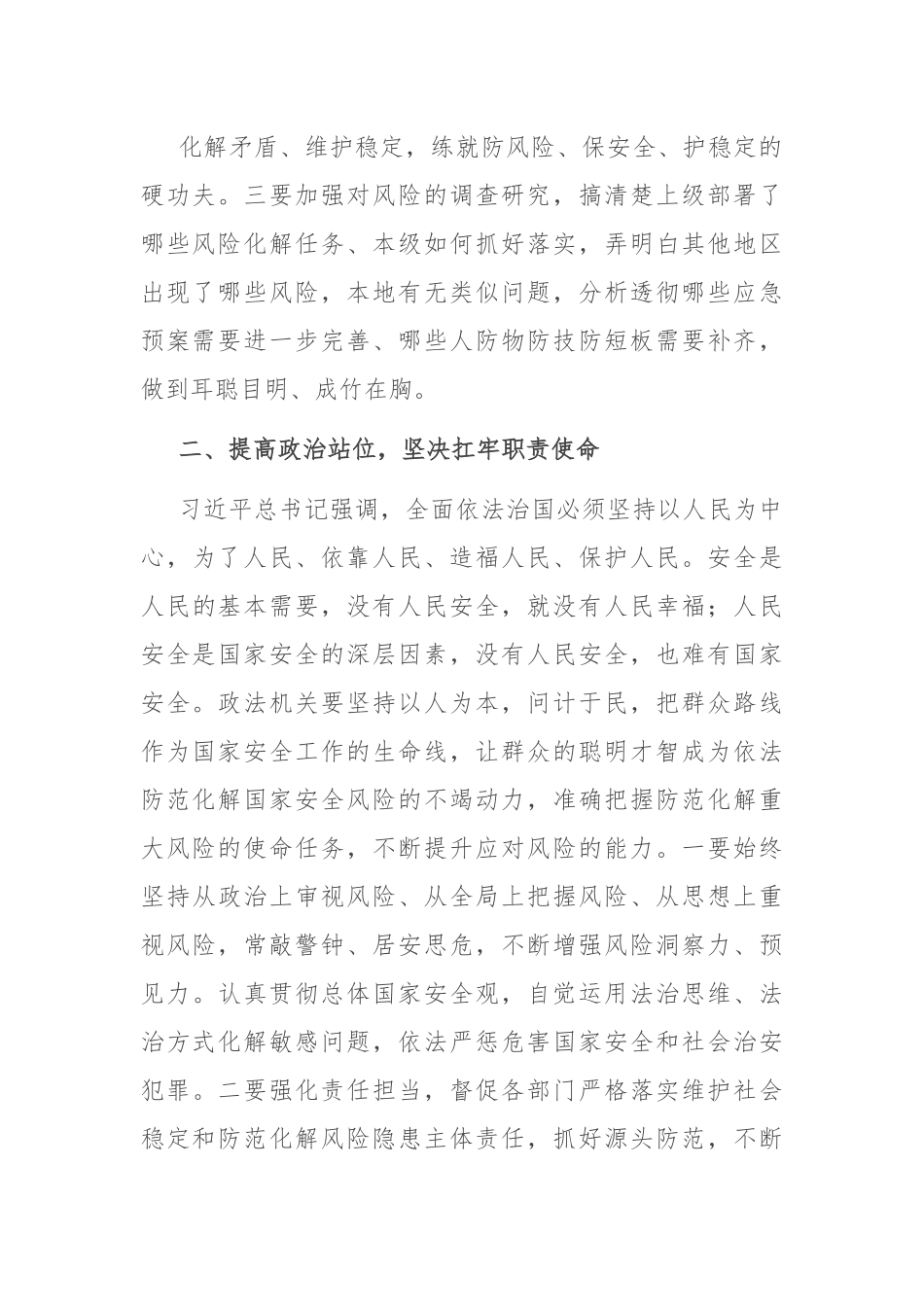 化解矛盾、维护稳定，练就防风险、保安全、护稳定的硬功夫。三要加强对风险的调查研究，搞清楚上级部署了哪些风险化解任务、本级如何抓好落实，弄明白其他地区出现了哪些风险，本地有无类似问题，分析透彻哪些应急预案需要进一步完善、哪些人防物防技防短板需要补齐，做到耳聪目明、成竹在胸。

二、提高政治站位，坚决扛牢职责使命

习近平总书记强调，全面依法治国必须坚持以人民为中心，为了人民、依靠人民、造福人民、保护人民。安全是人民的基本需要，没有人民安全，就没有人民幸福；人民安全是国家安全的深层因素，没有人民安全，也难有国家安全。政法机关要坚持以人为本，问计于民，把群众路线作为国家安全工作的生命线，让群众的聪明才智成为依法防范化解国家安全风险的不竭动力，准确把握防范化解重大风险的使命任务，不断提升应对风险的能力。一要始终坚持从政治上审视风险、从全局上把握风险、从思想上重视风险，常敲警钟、居安思危，不断增强风险洞察力、预见力。认真贯彻总体国家安全观，自觉运用法治思维、法治方式化解敏感问题，依法严惩危害国家安全和社会治安犯罪。二要强化责任担当，督促各部门严格落实维护社会稳定和防范化解风险隐患主体责任，抓好源头防范，不断